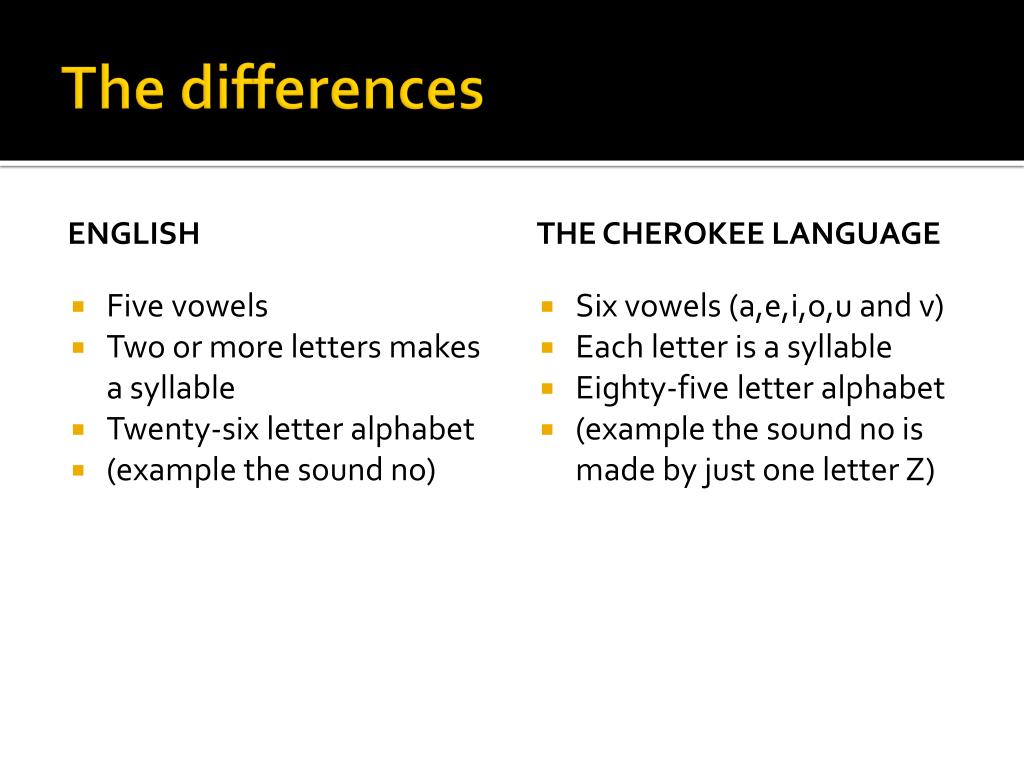 The differences

ENGLISH

- Five vowels
- Two or more letters makes a syllable
- Twenty-six letter alphabet
- (example the sound no)

THE CHEROKEE LANGUAGE

- Six vowels (a,e,i,o,u and v)
- Each letter is a syllable
- Eighty-five letter alphabet
- (example the sound no is made by just one letter Z)